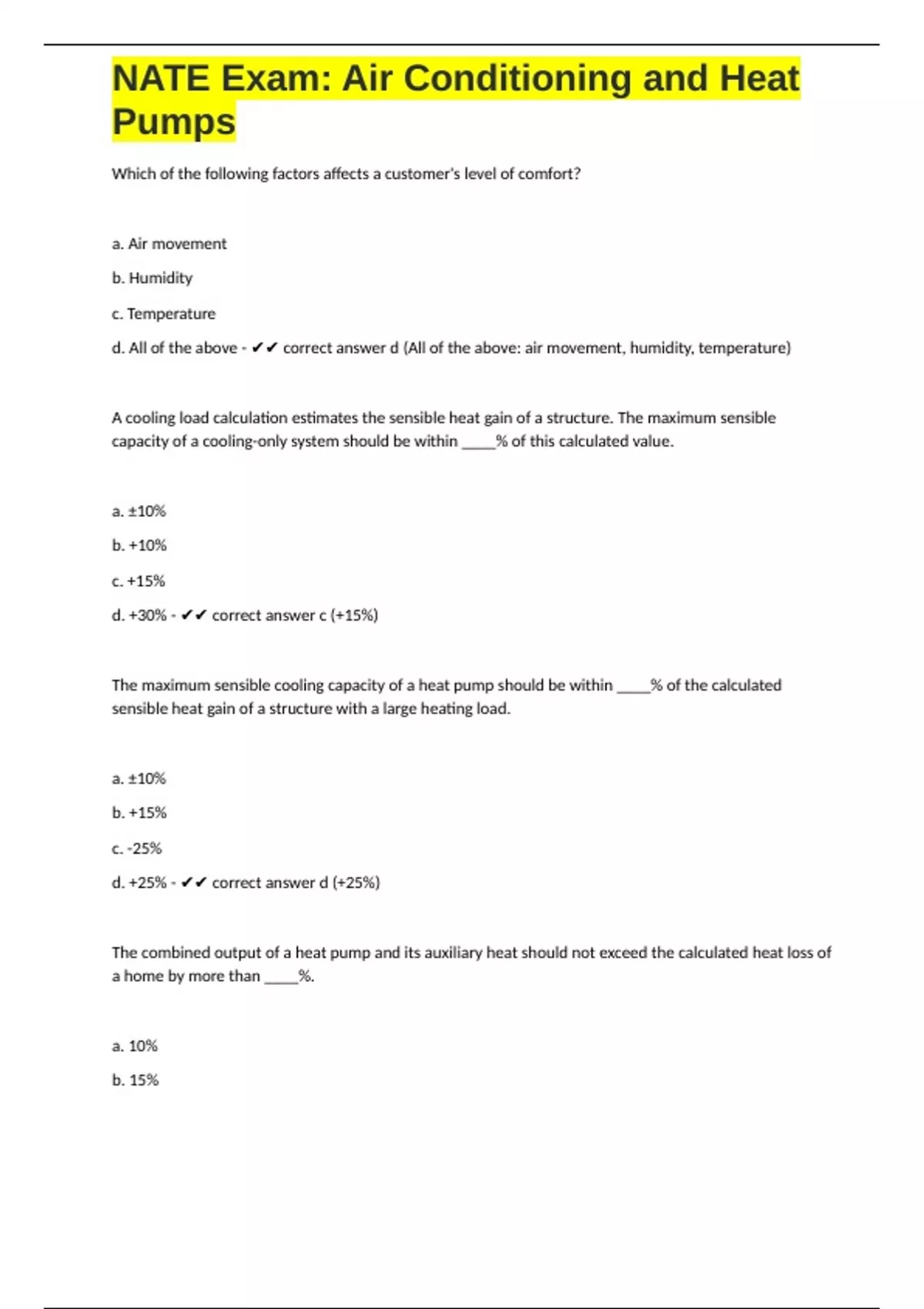 NATE Exam: Air Conditioning and Heat Pumps

Which of the following factors affects a customer's level of comfort?

a. Air movement

b. Humidity

c. Temperature

d. All of the above - ✔✔ correct answer d (All of the above: air movement, humidity, temperature)

A cooling load calculation estimates the sensible heat gain of a structure. The maximum sensible capacity of a cooling-only system should be within _____% of this calculated value.

a. ±10%

b. +10%

c. +15%

d. +30% - ✔✔ correct answer c (+15%)

The maximum sensible cooling capacity of a heat pump should be within _____% of the calculated sensible heat gain of a structure with a large heating load.

a. ±10%

b. +15%

c. -25%

d. +25% - ✔✔ correct answer d (+25%)

The combined output of a heat pump and its auxiliary heat should not exceed the calculated heat loss of a home by more than _____%.

a. 10%

b. 15%